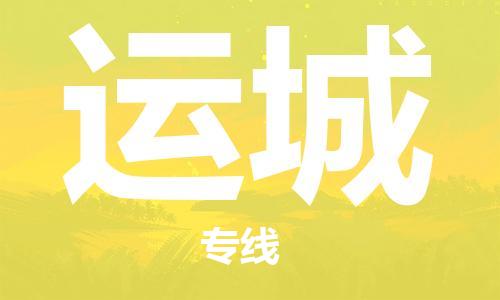 运城

专线